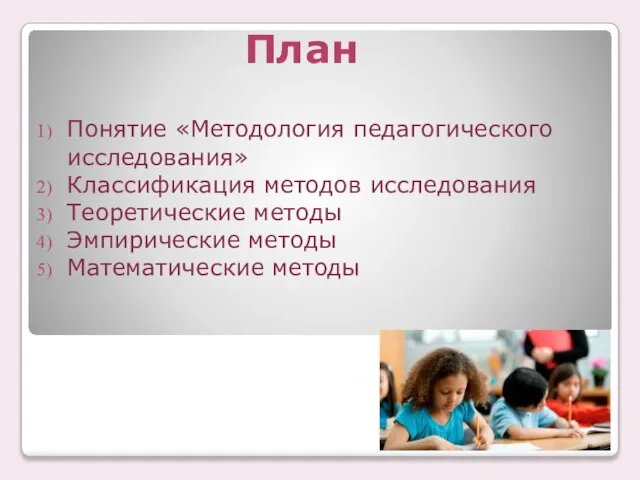 План

1) Понятие «Методология педагогического исследования»
2) Классификация методов исследования
3) Теоретические методы
4) Эмпирические методы
5) Математические методы